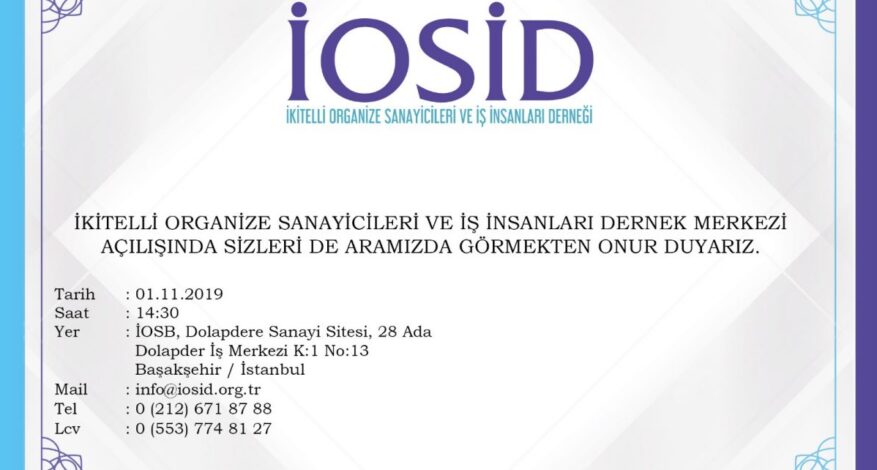 İOSİD
İKİTELLİ ORGANİZE SANAYİCİLERİ VE İŞ İNSANLARI DERNEĞİ

İKİTELLİ ORGANİZE SANAYİCİLERİ VE İŞ İNSANLARI DERNEK MERKEZİ AÇILIŞINDA SİZLERİ DE ARAMIZDA GÖRMEKTEN ONUR DUYARIZ.

Tarih : 01.11.2019
Saat : 14:30
Yer : İOSB, Dolapdere Sanayi Sitesi, 28 Ada Dolapder İş Merkezi K:1 No:13 Başakşehir / İstanbul
Mail : info@iosid.org.tr
Tel : 0 (212) 671 87 88
Lcv : 0 (553) 774 81 27